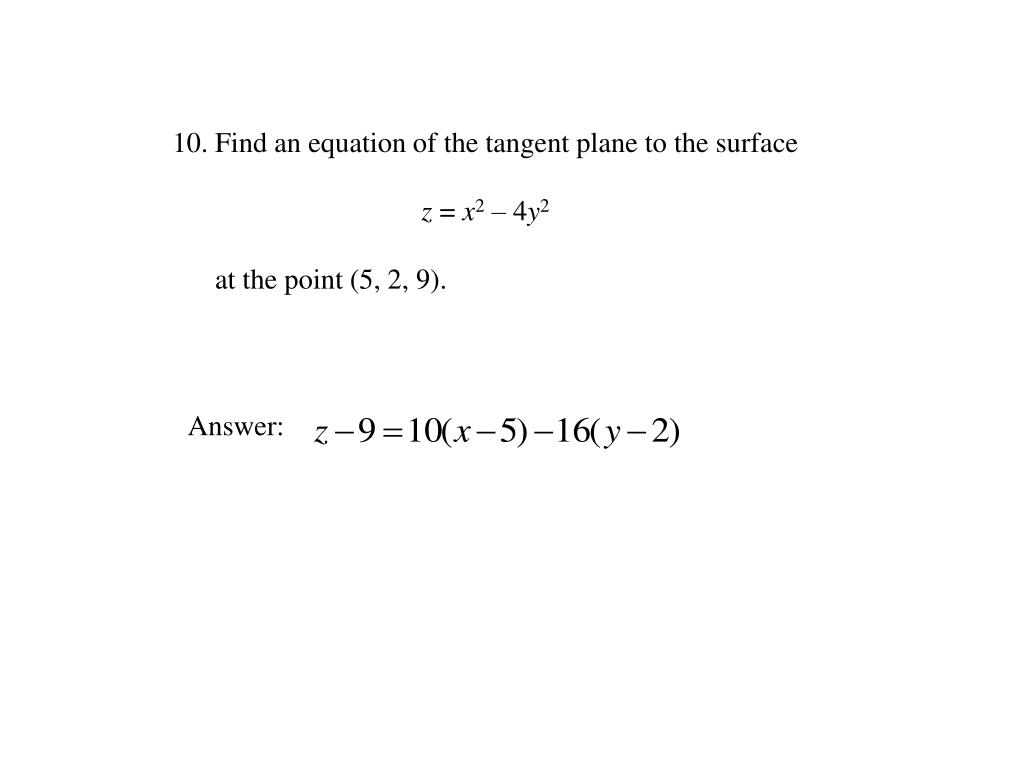 10. Find an equation of the tangent plane to the surface

$z = x^2 - 4y^2$

at the point (5, 2, 9).

Answer: $z - 9 = 10(x - 5) - 16(y - 2)$